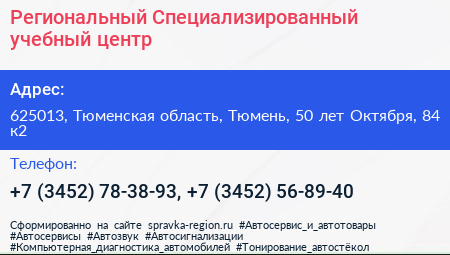 Региональный Специализированный учебный центр

Адрес:

625013, Тюменская область, Тюмень, 50 лет Октября, 84 к2

Телефон:

+7 (3452) 78-38-93, +7 (3452) 56-89-40

Сформированно на сайте spravka-region.ru #Автосервис_и_автотовары #Автосервисы #Автозвук #Автосигнализации #Компьютерная_диагностика_автомобилей #Тонирование_автостёкол